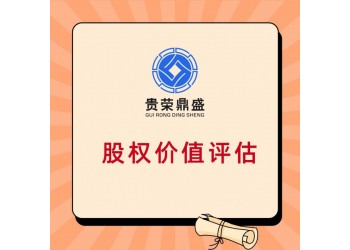 贵荣鼎盛
GUI RONG DING SHENG

股权价值评估